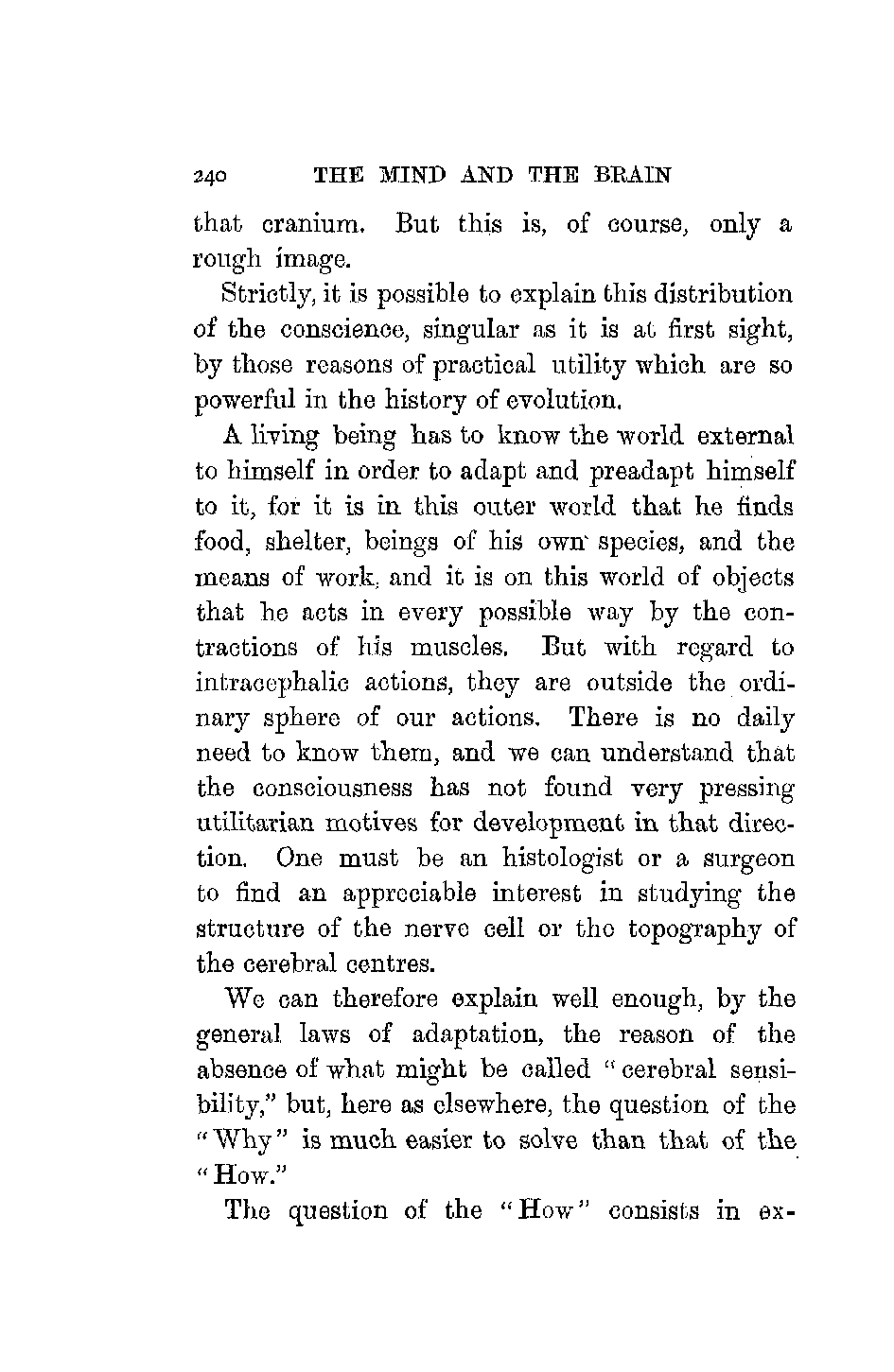 240 THE MIND AND THE BRAIN

that cranium. But this is, of course, only a rough image.

Strictly, it is possible to explain this distribution of the conscience, singular as it is at first sight, by those reasons of practical utility which are so powerful in the history of evolution.

A living being has to know the world external to himself in order to adapt and preadapt himself to it, for it is in this outer world that he finds food, shelter, beings of his own species, and the means of work, and it is on this world of objects that he acts in every possible way by the contractions of his muscles. But with regard to intracephalic actions, they are outside the ordinary sphere of our actions. There is no daily need to know them, and we can understand that the consciousness has not found very pressing utilitarian motives for development in that direction. One must be an histologist or a surgeon to find an appreciable interest in studying the structure of the nerve cell or the topography of the cerebral centres.

We can therefore explain well enough, by the general laws of adaptation, the reason of the absence of what might be called "cerebral sensibility," but, here as elsewhere, the question of the "Why" is much easier to solve than that of the "How."

The question of the "How" consists in ex-